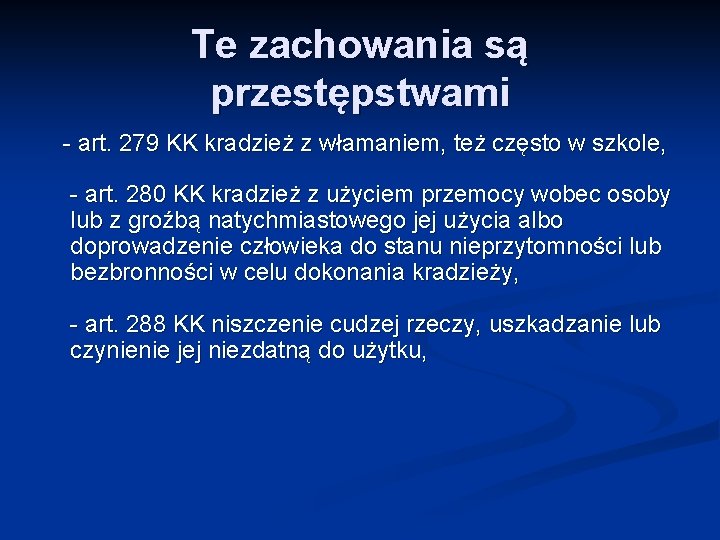 Te zachowania są przestępstwami

- art. 279 KK kradzież z włamaniem, też często w szkole,

- art. 280 KK kradzież z użyciem przemocy wobec osoby lub z groźbą natychmiastowego jej użycia albo doprowadzenie człowieka do stanu nieprzytomności lub bezbronności w celu dokonania kradzieży,

- art. 288 KK niszczenie cudzej rzeczy, uszkadzanie lub czynienie jej niezdatną do użytku,